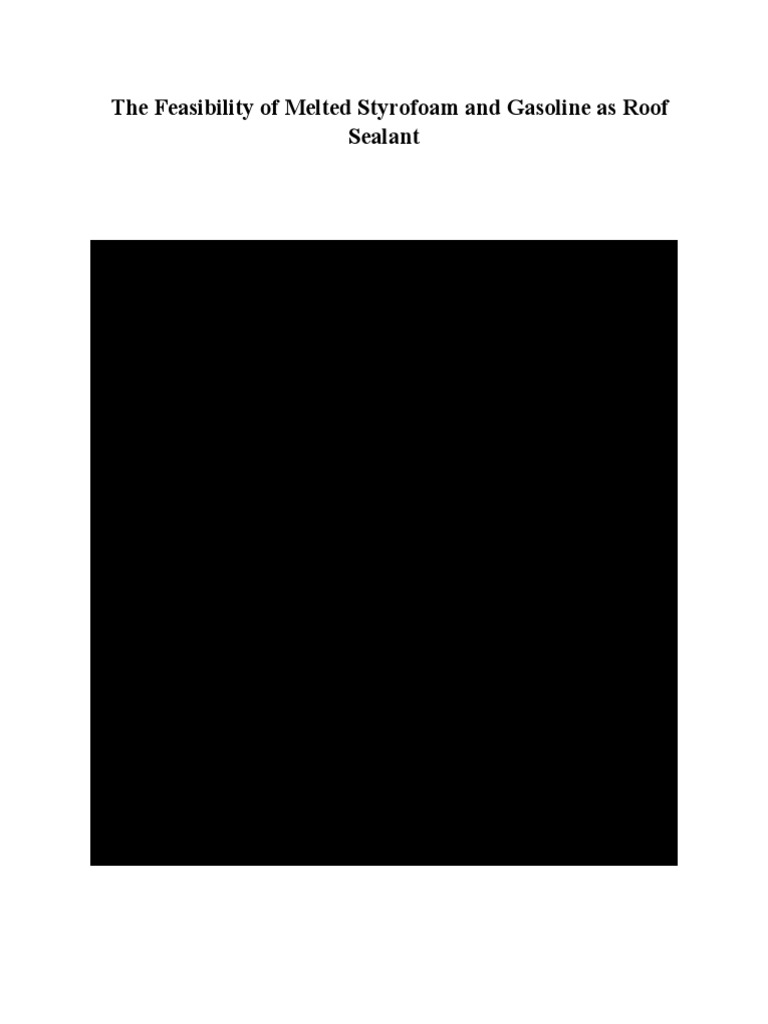 The Feasibility of Melted Styrofoam and Gasoline as Roof Sealant